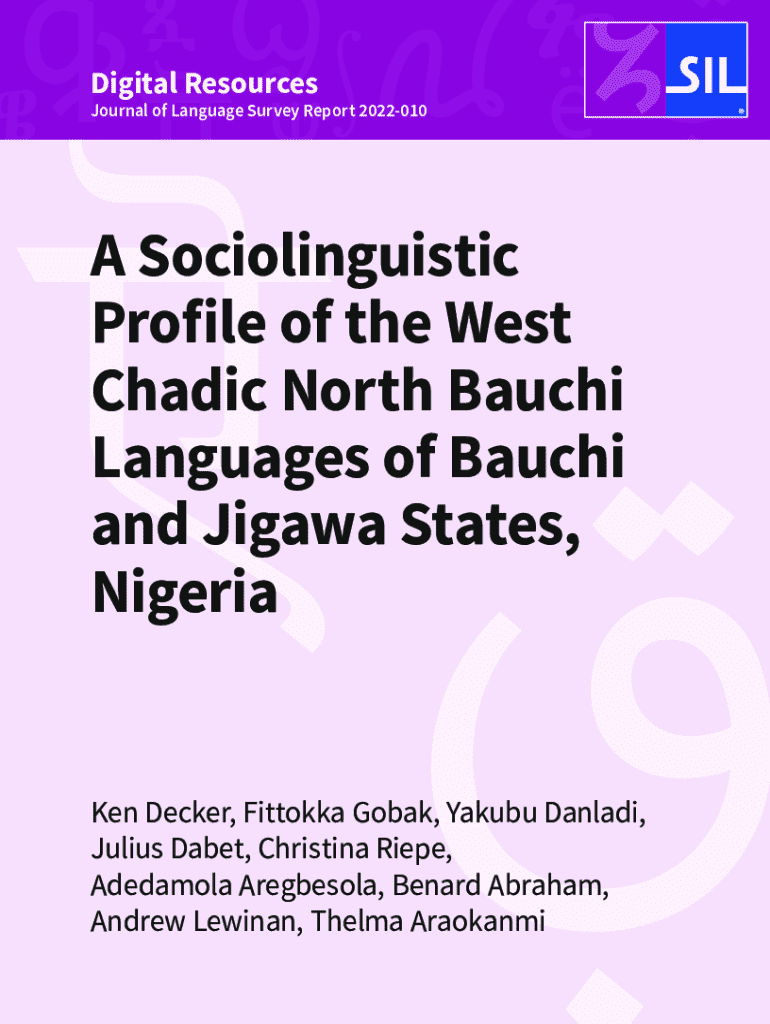 Digital Resources
Journal of Language Survey Report 2022-010

SIL

A Sociolinguistic Profile of the West Chadic North Bauchi Languages of Bauchi and Jigawa States, Nigeria

Ken Decker, Fittokka Gobak, Yakubu Danladi, Julius Dabet, Christina Riepe, Adedamola Aregbesola, Benard Abraham, Andrew Lewinan, Thelma Araokanmi